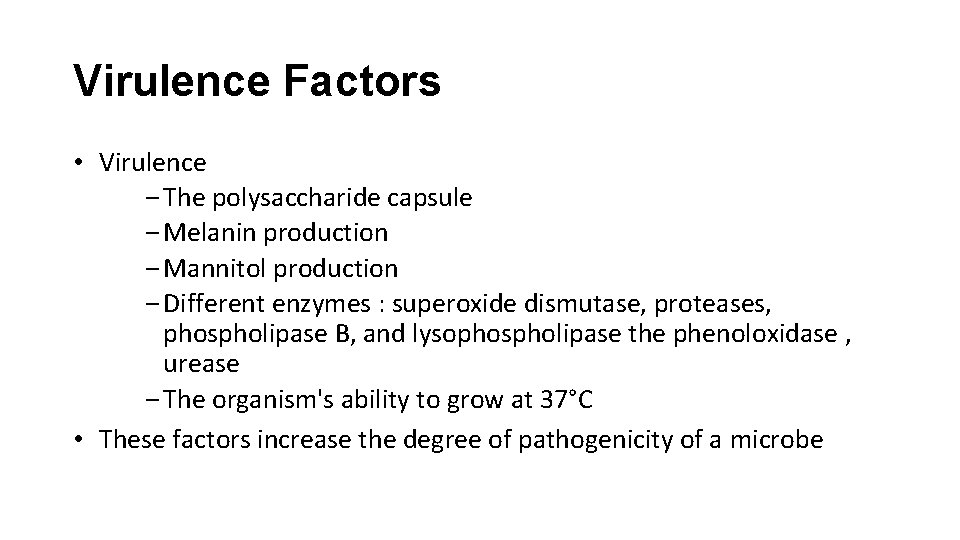 Virulence Factors

• Virulence
– The polysaccharide capsule
– Melanin production
– Mannitol production
– Different enzymes : superoxide dismutase, proteases, phospholipase B, and lysophospholipase the phenoloxidase , urease
– The organism's ability to grow at 37°C
• These factors increase the degree of pathogenicity of a microbe